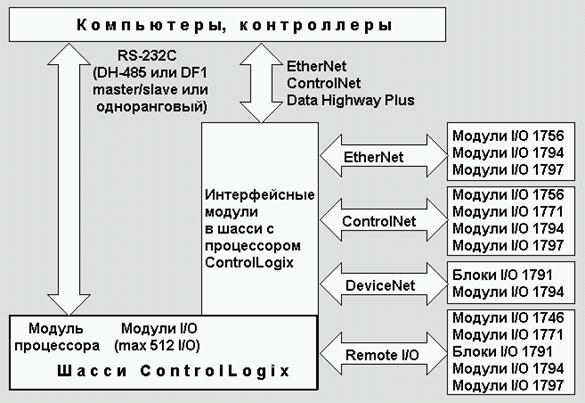 Компьютеры, контроллеры

RS-232C
(DH-485 или DF1
master/slave или
одноранговый)

EtherNet
ControlNet
Data Highway Plus

Интерфейсные модули в шасси с процессором ControlLogix

EtherNet

Модули I/O 1756
Модули I/O 1794
Модули I/O 1797

ControlNet

Модули I/O 1756
Модули I/O 1771
Модули I/O 1794
Модули I/O 1797

DeviceNet

Блоки I/O 1791
Модули I/O 1794

Remote I/O

Модули I/O 1746
Модули I/O 1771
Блоки I/O 1791
Модули I/O 1794
Модули I/O 1797

Модуль процессора

Модули I/O
(max 512 I/O)

Шасси ControlLogix